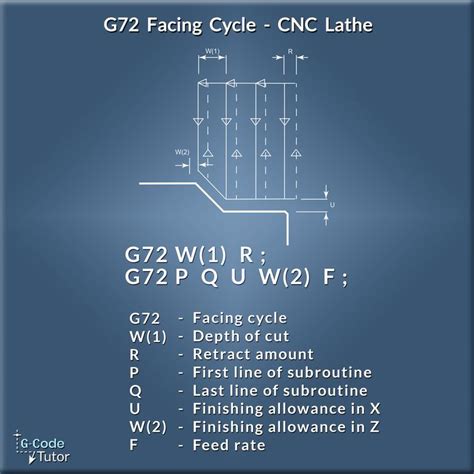 G72 Facing Cycle - CNC Lathe

W(1)
R
W(2)
U

G72 W(1) R ;
G72 P Q U W(2) F ;

G72 - Facing cycle
W(1) - Depth of cut
R - Retract amount
P - First line of subroutine
Q - Last line of subroutine
U - Finishing allowance in X
W(2) - Finishing allowance in Z
F - Feed rate

G-Code Tutor